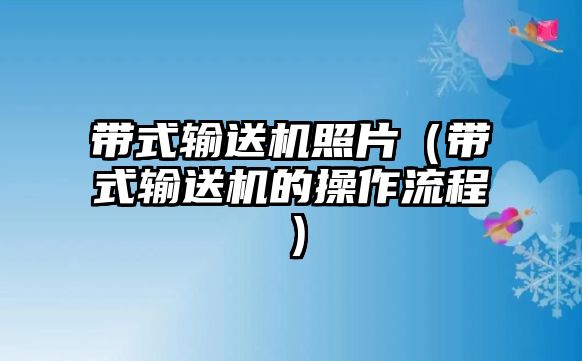 带式输送机照片（带式输送机的操作流程）